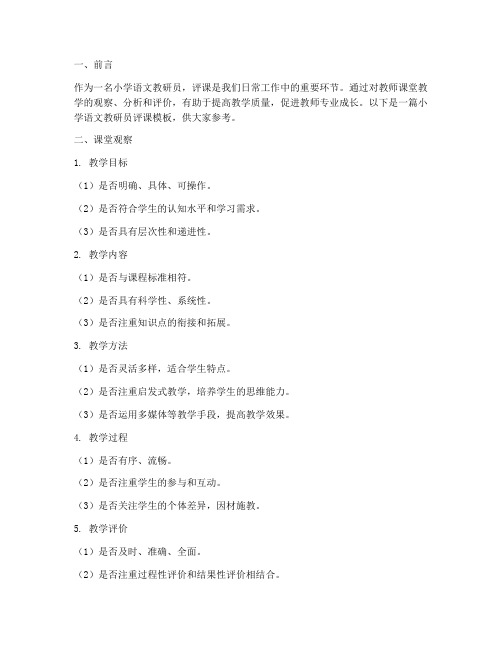 一、前言

作为一名小学语文教研员，评课是我们日常工作中的重要环节。通过对教师课堂教学的观察、分析和评价，有助于提高教学质量，促进教师专业成长。以下是一篇小学语文教研员评课模板，供大家参考。

二、课堂观察

1. 教学目标

（1）是否明确、具体、可操作。

（2）是否符合学生的认知水平和学习需求。

（3）是否具有层次性和递进性。

2. 教学内容

（1）是否与课程标准相符。

（2）是否具有科学性、系统性。

（3）是否注重知识点的衔接和拓展。

3. 教学方法

（1）是否灵活多样，适合学生特点。

（2）是否注重启发式教学，培养学生的思维能力。

（3）是否运用多媒体等教学手段，提高教学效果。

4. 教学过程

（1）是否有序、流畅。

（2）是否注重学生的参与和互动。

（3）是否关注学生的个体差异，因材施教。

5. 教学评价

（1）是否及时、准确、全面。

（2）是否注重过程性评价和结果性评价相结合。